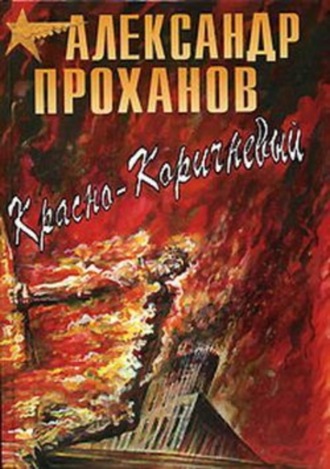 АЛЕКСАНДР
ПРОХАНОВ

Красно-Коричневый